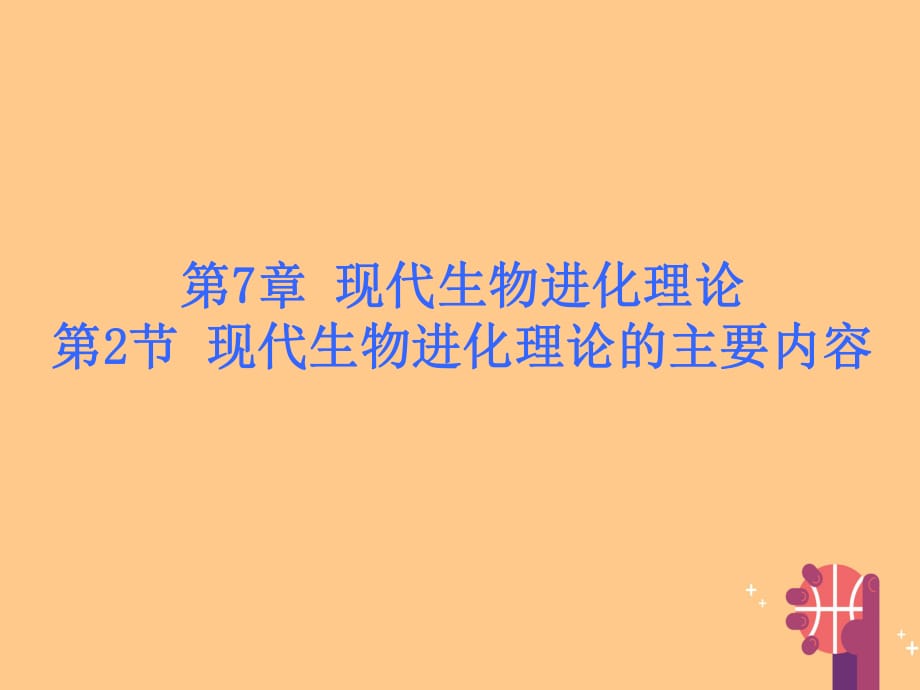 第7章 现代生物进化理论
第2节 现代生物进化理论的主要内容